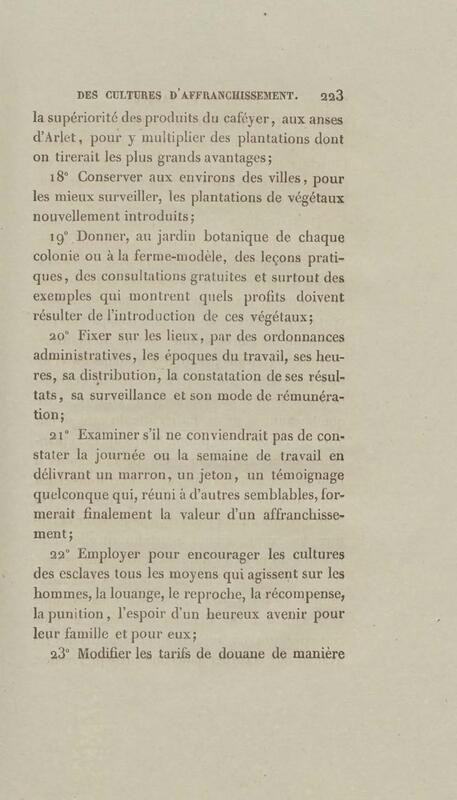 DES CULTURES D'AFFRANCHISSEMENT. 223

la supériorité des produits du caféyer, aux anses d'Arlet, pour y multiplier des plantations dont on tirerait les plus grands avantages;

18° Conserver aux environs des villes, pour les mieux surveiller, les plantations de végétaux nouvellement introduits;

19° Donner, au jardin botanique de chaque colonie ou à la ferme-modèle, des leçons pratiques, des consultations gratuites et surtout des exemples qui montrent quels profits doivent résulter de l'introduction de ces végétaux;

20° Fixer sur les lieux, par des ordonnances administratives, les époques du travail, ses heures, sa distribution, la constatation de ses résultats, sa surveillance et son mode de rémunération;

21° Examiner s'il ne conviendrait pas de constater la journée ou la semaine de travail en délivrant un marron, un jeton, un témoignage quelconque qui, réuni à d'autres semblables, formerait finalement la valeur d'un affranchissement;

22° Employer pour encourager les cultures des esclaves tous les moyens qui agissent sur les hommes, la louange, le reproche, la récompense, la punition, l'espoir d'un heureux avenir pour leur famille et pour eux;

23° Modifier les tarifs de douane de manière